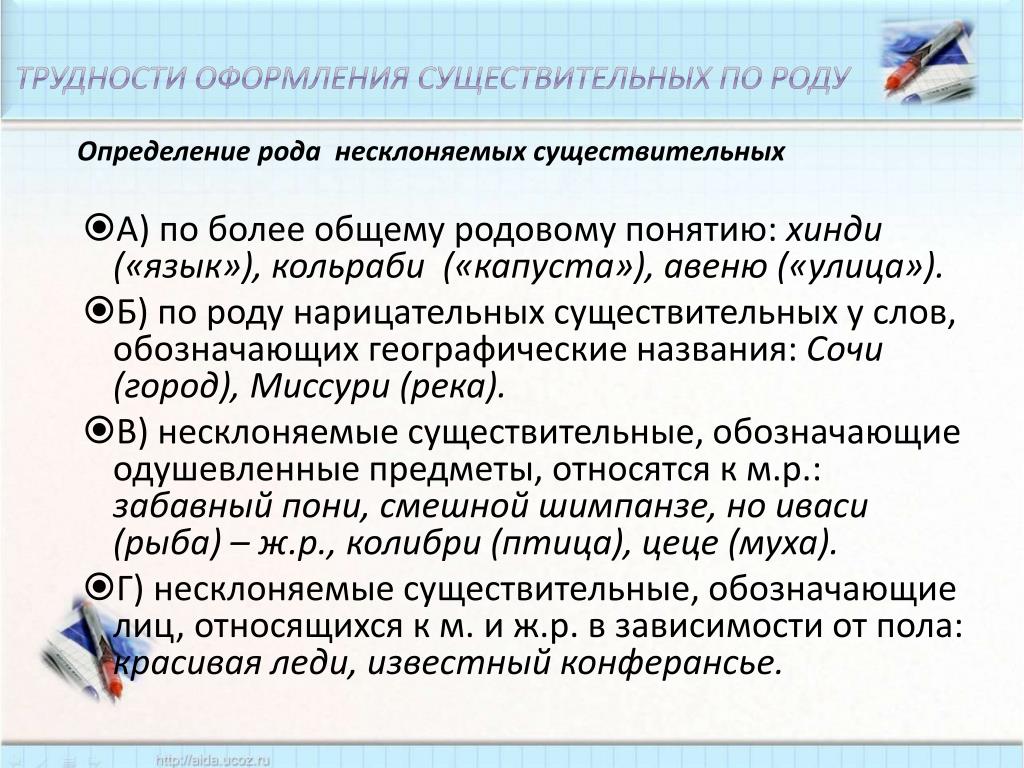 ТРУДНОСТИ ОФОРМЛЕНИЯ СУЩЕСТВИТЕЛЬНЫХ ПО РОДУ

Определение рода несклоняемых существительных

А) по более общему родовому понятию: хинди («язык»), кольраби («капуста»), авеню («улица»).

Б) по роду нарицательных существительных у слов, обозначающих географические названия: Сочи (город), Миссури (река).

В) несклоняемые существительные, обозначающие одушевленные предметы, относятся к м.р.: забавный пони, смешной шимпанзе, но иваси (рыба) – ж.р., колибри (птица), цеце (муха).

Г) несклоняемые существительные, обозначающие лиц, относящихся к м. и ж.р. в зависимости от пола: красивая леди, известный конферансье.

http://aida.ucoz.ru